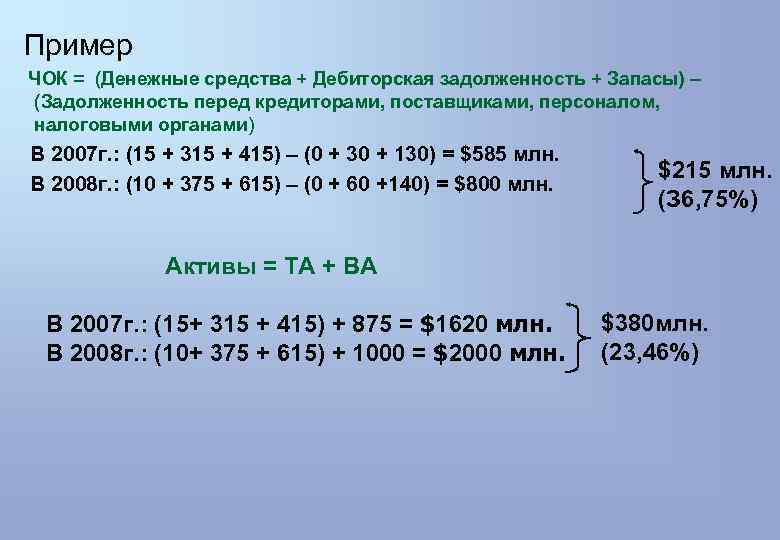 Пример

ЧОК = (Денежные средства + Дебиторская задолженность + Запасы) – (Задолженность перед кредиторами, поставщиками, персоналом, налоговыми органами)

В 2007г.: (15 + 315 + 415) – (0 + 30 + 130) = \$585 млн.
В 2008г.: (10 + 375 + 615) – (0 + 60 +140) = \$800 млн.

\$215 млн.
(36,75%)

Активы = ТА + ВА

В 2007г.: (15+ 315 + 415) + 875 = \$1620 млн.
В 2008г.: (10+ 375 + 615) + 1000 = \$2000 млн.

\$380млн.
(23,46%)